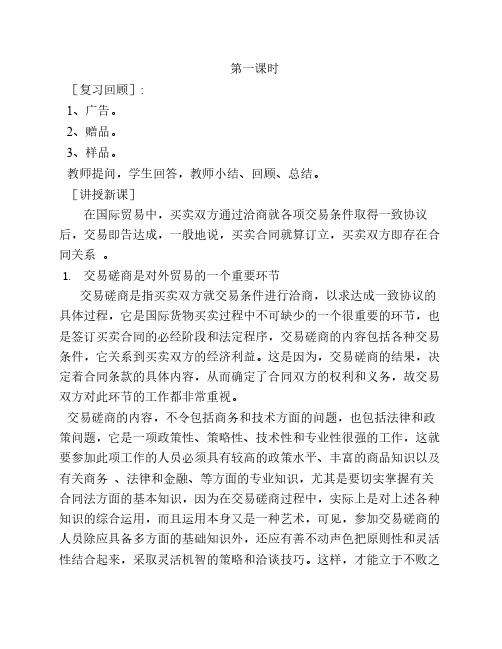 第一课时

［复习回顾］：

1、广告。

2、赠品。

3、样品。

教师提问，学生回答，教师小结、回顾、总结。

［讲授新课］

在国际贸易中，买卖双方通过洽商就各项交易条件取得一致协议后，交易即告达成，一般地说，买卖合同就算订立，买卖双方即存在合同关系 。

1. 交易磋商是对外贸易的一个重要环节

交易磋商是指买卖双方就交易条件进行洽商，以求达成一致协议的具体过程，它是国际货物买卖过程中不可缺少的一个很重要的环节，也是签订买卖合同的必经阶段和法定程序，交易磋商的内容包括各种交易条件，它关系到买卖双方的经济利益。这是因为，交易磋商的结果，决定着合同条款的具体内容，从而确定了合同双方的权利和义务，故交易双方对此环节的工作都非常重视。

交易磋商的内容，不令包括商务和技术方面的问题，也包括法律和政策问题，它是一项政策性、策略性、技术性和专业性很强的工作，这就要参加此项工作的人员必须具有较高的政策水平、丰富的商品知识以及有关商务 、法律和金融、等方面的专业知识，尤其是要切实掌握有关合同法方面的基本知识，因为在交易磋商过程中，实际上是对上述各种知识的综合运用，而且运用本身又是一种艺术，可见，参加交易磋商的人员除应具备多方面的基础知识外，还应有善不动声色把原则性和灵活性结合起来，采取灵活机智的策略和洽谈技巧。这样，才能立于不败之